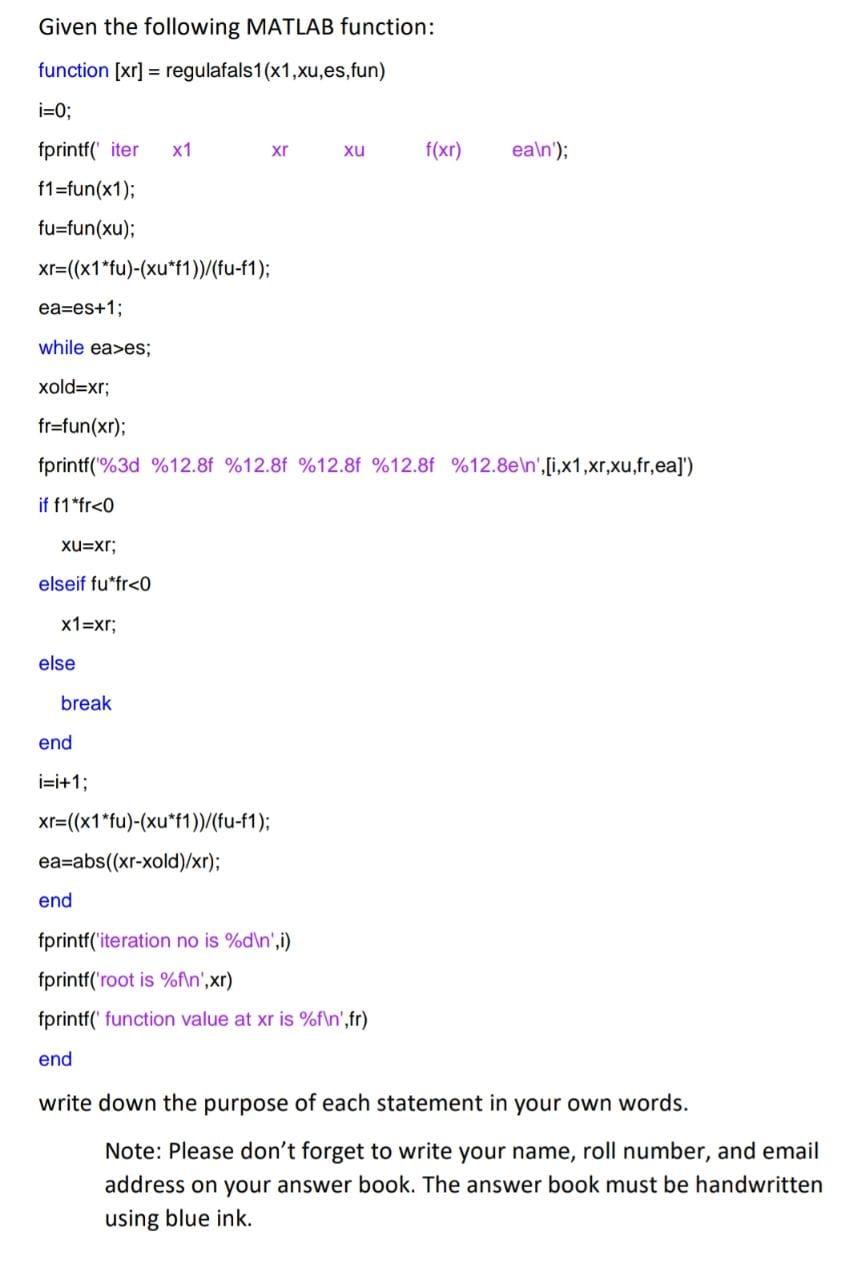 Given the following MATLAB function:

function [xr] = regulafals1(x1,xu,es,fun)

i=0;

fprintf(' iter    x1    xr    xu    f(xr)    ea\n');

f1=fun(x1);

fu=fun(xu);

xr=((x1*fu)-(xu*f1))/(fu-f1);

ea=es+1;

while ea>es;

xold=xr;

fr=fun(xr);

fprintf('%3d %12.8f %12.8f %12.8f %12.8f %12.8e\n',[i,x1,xr,xu,fr,ea]')

if f1*fr<0

xu=xr;

elseif fu*fr<0

x1=xr;

else

break

end

i=i+1;

xr=((x1*fu)-(xu*f1))/(fu-f1);

ea=abs((xr-xold)/xr);

end

fprintf('iteration no is %d\n',i)

fprintf('root is %f\n',xr)

fprintf(' function value at xr is %f\n',fr)

end

write down the purpose of each statement in your own words.

Note: Please don't forget to write your name, roll number, and email address on your answer book. The answer book must be handwritten using blue ink.